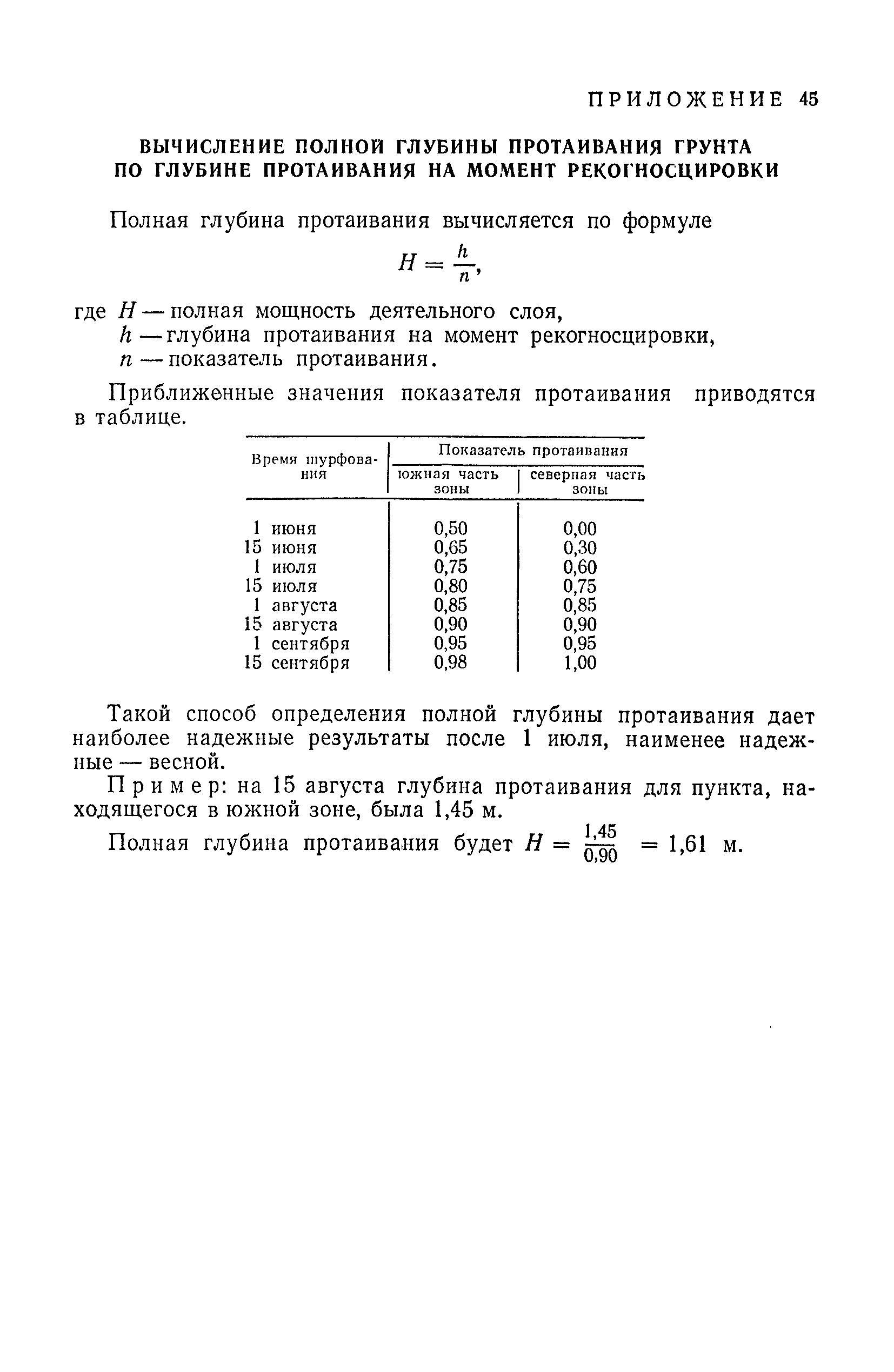 ПРИЛОЖЕНИЕ 45

ВЫЧИСЛЕНИЕ ПОЛНОЙ ГЛУБИНЫ ПРОТАИВАНИЯ ГРУНТА ПО ГЛУБИНЕ ПРОТАИВАНИЯ НА МОМЕНТ РЕКОГНОСЦИРОВКИ

Полная глубина протаивания вычисляется по формуле

$H = \frac{h}{n}$,

где $H$ — полная мощность деятельного слоя,
$h$ — глубина протаивания на момент рекогносцировки,
$n$ — показатель протаивания.

Приближенные значения показателя протаивания приводятся в таблице.

| Время шурфования | Показатель протаивания: южная часть зоны | Показатель протаивания: северная часть зоны |
|---|---|---|
| 1 июня | 0,50 | 0,00 |
| 15 июня | 0,65 | 0,30 |
| 1 июля | 0,75 | 0,60 |
| 15 июля | 0,80 | 0,75 |
| 1 августа | 0,85 | 0,85 |
| 15 августа | 0,90 | 0,90 |
| 1 сентября | 0,95 | 0,95 |
| 15 сентября | 0,98 | 1,00 |

Такой способ определения полной глубины протаивания дает наиболее надежные результаты после 1 июля, наименее надежные — весной.

Пример: на 15 августа глубина протаивания для пункта, находящегося в южной зоне, была 1,45 м.

Полная глубина протаивания будет $H = \frac{1,45}{0,90} = 1,61$ м.